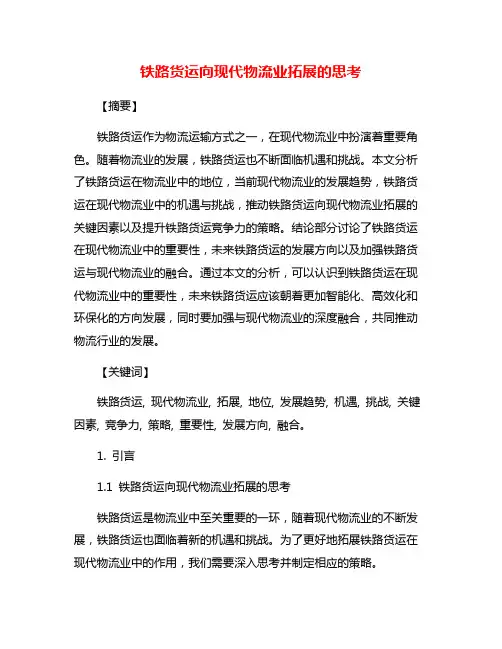 铁路货运向现代物流业拓展的思考

【摘要】

铁路货运作为物流运输方式之一，在现代物流业中扮演着重要角色。随着物流业的发展，铁路货运也不断面临机遇和挑战。本文分析了铁路货运在物流业中的地位，当前现代物流业的发展趋势，铁路货运在现代物流业中的机遇与挑战，推动铁路货运向现代物流业拓展的关键因素以及提升铁路货运竞争力的策略。结论部分讨论了铁路货运在现代物流业中的重要性，未来铁路货运的发展方向以及加强铁路货运与现代物流业的融合。通过本文的分析，可以认识到铁路货运在现代物流业中的重要性，未来铁路货运应该朝着更加智能化、高效化和环保化的方向发展，同时要加强与现代物流业的深度融合，共同推动物流行业的发展。

【关键词】

铁路货运, 现代物流业, 拓展, 地位, 发展趋势, 机遇, 挑战, 关键因素, 竞争力, 策略, 重要性, 发展方向, 融合。

1. 引言

1.1 铁路货运向现代物流业拓展的思考

铁路货运是物流业中至关重要的一环，随着现代物流业的不断发展，铁路货运也面临着新的机遇和挑战。为了更好地拓展铁路货运在现代物流业中的作用，我们需要深入思考并制定相应的策略。